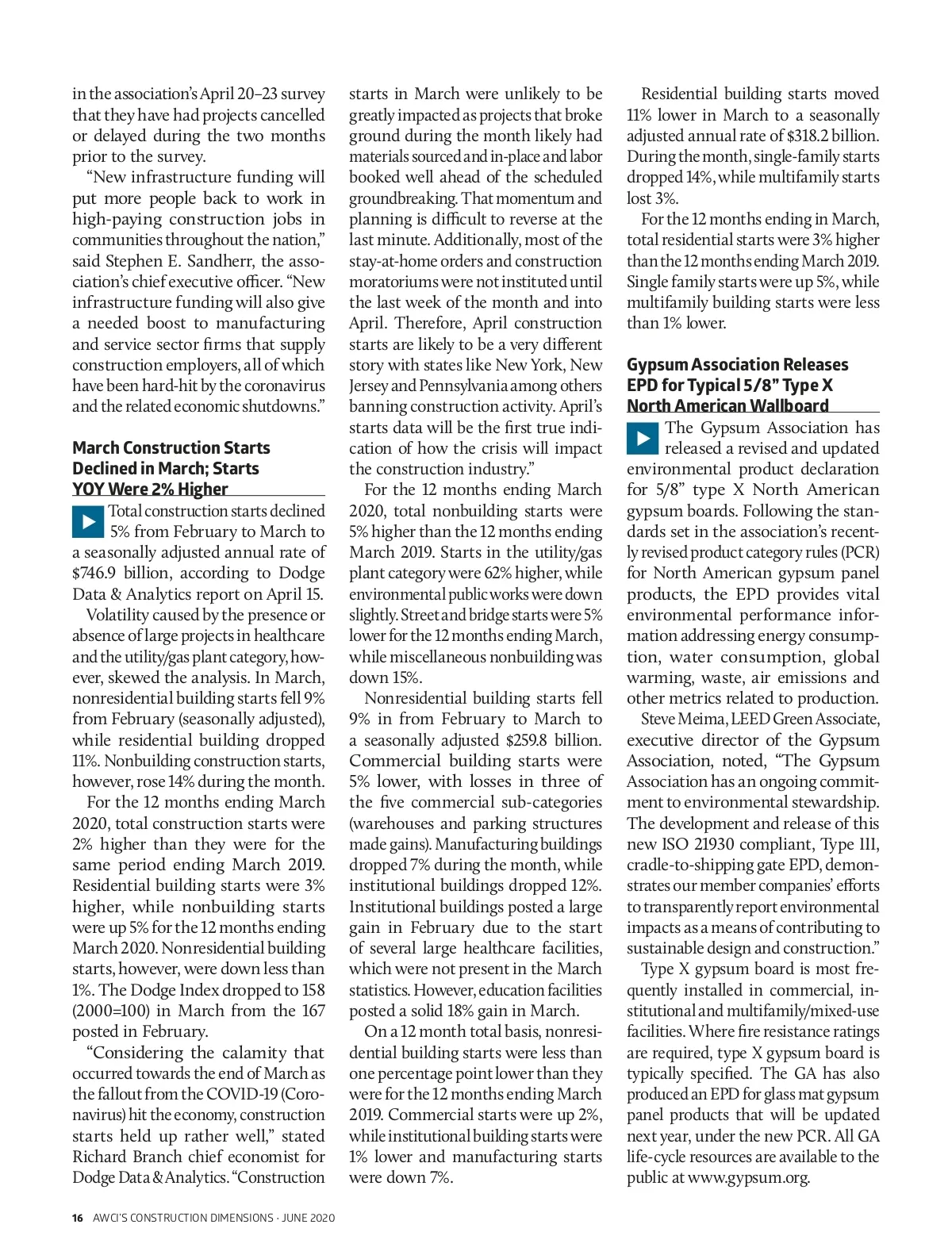 in the association's April 20–23 survey that they have had projects cancelled or delayed during the two months prior to the survey.

"New infrastructure funding will put more people back to work in high-paying construction jobs in communities throughout the nation," said Stephen E. Sandherr, the association's chief executive officer. "New infrastructure funding will also give a needed boost to manufacturing and service sector firms that supply construction employers, all of which have been hard-hit by the coronavirus and the related economic shutdowns."

March Construction Starts Declined in March; Starts YOY Were 2% Higher

Total construction starts declined 5% from February to March to a seasonally adjusted annual rate of $746.9 billion, according to Dodge Data & Analytics report on April 15.

Volatility caused by the presence or absence of large projects in healthcare and the utility/gas plant category, however, skewed the analysis. In March, nonresidential building starts fell 9% from February (seasonally adjusted), while residential building dropped 11%. Nonbuilding construction starts, however, rose 14% during the month.

For the 12 months ending March 2020, total construction starts were 2% higher than they were for the same period ending March 2019. Residential building starts were 3% higher, while nonbuilding starts were up 5% for the 12 months ending March 2020. Nonresidential building starts, however, were down less than 1%. The Dodge Index dropped to 158 (2000=100) in March from the 167 posted in February.

"Considering the calamity that occurred towards the end of March as the fallout from the COVID-19 (Coronavirus) hit the economy, construction starts held up rather well," stated Richard Branch chief economist for Dodge Data & Analytics. "Construction starts in March were unlikely to be greatly impacted as projects that broke ground during the month likely had materials sourced and in-place and labor booked well ahead of the scheduled groundbreaking. That momentum and planning is difficult to reverse at the last minute. Additionally, most of the stay-at-home orders and construction moratoriums were not instituted until the last week of the month and into April. Therefore, April construction starts are likely to be a very different story with states like New York, New Jersey and Pennsylvania among others banning construction activity. April's starts data will be the first true indication of how the crisis will impact the construction industry."

For the 12 months ending March 2020, total nonbuilding starts were 5% higher than the 12 months ending March 2019. Starts in the utility/gas plant category were 62% higher, while environmental public works were down slightly. Street and bridge starts were 5% lower for the 12 months ending March, while miscellaneous nonbuilding was down 15%.

Nonresidential building starts fell 9% in from February to March to a seasonally adjusted $259.8 billion. Commercial building starts were 5% lower, with losses in three of the five commercial sub-categories (warehouses and parking structures made gains). Manufacturing buildings dropped 7% during the month, while institutional buildings dropped 12%. Institutional buildings posted a large gain in February due to the start of several large healthcare facilities, which were not present in the March statistics. However, education facilities posted a solid 18% gain in March.

On a 12 month total basis, nonresidential building starts were less than one percentage point lower than they were for the 12 months ending March 2019. Commercial starts were up 2%, while institutional building starts were 1% lower and manufacturing starts were down 7%.

Residential building starts moved 11% lower in March to a seasonally adjusted annual rate of $318.2 billion. During the month, single-family starts dropped 14%, while multifamily starts lost 3%.

For the 12 months ending in March, total residential starts were 3% higher than the 12 months ending March 2019. Single family starts were up 5%, while multifamily building starts were less than 1% lower.

Gypsum Association Releases EPD for Typical 5/8" Type X North American Wallboard

The Gypsum Association has released a revised and updated environmental product declaration for 5/8" type X North American gypsum boards. Following the standards set in the association's recently revised product category rules (PCR) for North American gypsum panel products, the EPD provides vital environmental performance information addressing energy consumption, water consumption, global warming, waste, air emissions and other metrics related to production.

Steve Meima, LEED Green Associate, executive director of the Gypsum Association, noted, "The Gypsum Association has an ongoing commitment to environmental stewardship. The development and release of this new ISO 21930 compliant, Type III, cradle-to-shipping gate EPD, demonstrates our member companies' efforts to transparently report environmental impacts as a means of contributing to sustainable design and construction."

Type X gypsum board is most frequently installed in commercial, institutional and multifamily/mixed-use facilities. Where fire resistance ratings are required, type X gypsum board is typically specified. The GA has also produced an EPD for glass mat gypsum panel products that will be updated next year, under the new PCR. All GA life-cycle resources are available to the public at www.gypsum.org.

16 AWCI'S CONSTRUCTION DIMENSIONS · JUNE 2020